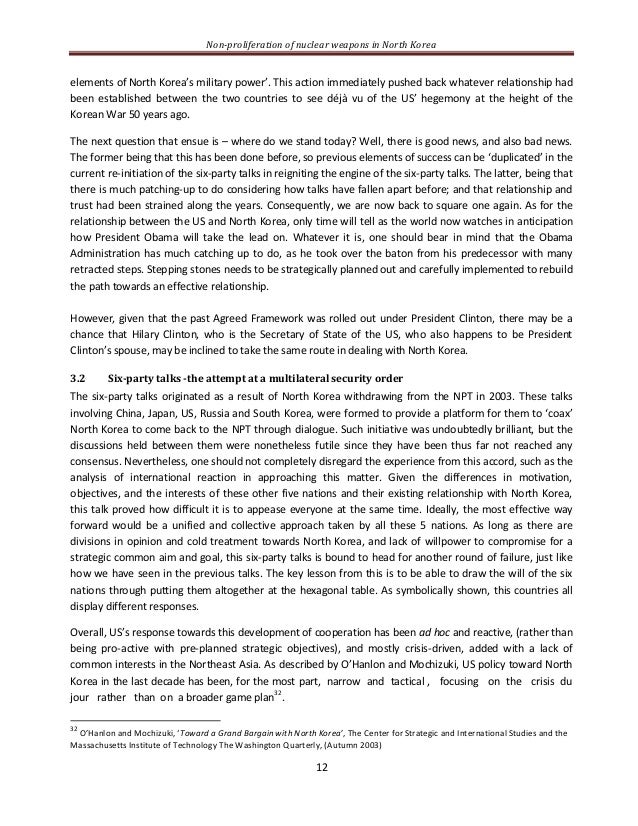 Non-proliferation of nuclear weapons in North Korea

elements of North Korea's military power'. This action immediately pushed back whatever relationship had been established between the two countries to see déjà vu of the US' hegemony at the height of the Korean War 50 years ago.

The next question that ensue is – where do we stand today? Well, there is good news, and also bad news. The former being that this has been done before, so previous elements of success can be 'duplicated' in the current re-initiation of the six-party talks in reigniting the engine of the six-party talks. The latter, being that there is much patching-up to do considering how talks have fallen apart before; and that relationship and trust had been strained along the years. Consequently, we are now back to square one again. As for the relationship between the US and North Korea, only time will tell as the world now watches in anticipation how President Obama will take the lead on. Whatever it is, one should bear in mind that the Obama Administration has much catching up to do, as he took over the baton from his predecessor with many retracted steps. Stepping stones needs to be strategically planned out and carefully implemented to rebuild the path towards an effective relationship.

However, given that the past Agreed Framework was rolled out under President Clinton, there may be a chance that Hilary Clinton, who is the Secretary of State of the US, who also happens to be President Clinton's spouse, may be inclined to take the same route in dealing with North Korea.

3.2 Six-party talks -the attempt at a multilateral security order

The six-party talks originated as a result of North Korea withdrawing from the NPT in 2003. These talks involving China, Japan, US, Russia and South Korea, were formed to provide a platform for them to 'coax' North Korea to come back to the NPT through dialogue. Such initiative was undoubtedly brilliant, but the discussions held between them were nonetheless futile since they have been thus far not reached any consensus. Nevertheless, one should not completely disregard the experience from this accord, such as the analysis of international reaction in approaching this matter. Given the differences in motivation, objectives, and the interests of these other five nations and their existing relationship with North Korea, this talk proved how difficult it is to appease everyone at the same time. Ideally, the most effective way forward would be a unified and collective approach taken by all these 5 nations. As long as there are divisions in opinion and cold treatment towards North Korea, and lack of willpower to compromise for a strategic common aim and goal, this six-party talks is bound to head for another round of failure, just like how we have seen in the previous talks. The key lesson from this is to be able to draw the will of the six nations through putting them altogether at the hexagonal table. As symbolically shown, this countries all display different responses.

Overall, US's response towards this development of cooperation has been ad hoc and reactive, (rather than being pro-active with pre-planned strategic objectives), and mostly crisis-driven, added with a lack of common interests in the Northeast Asia. As described by O'Hanlon and Mochizuki, US policy toward North Korea in the last decade has been, for the most part, narrow and tactical, focusing on the crisis du jour rather than on a broader game plan$^{32}$.

$^{32}$ O'Hanlon and Mochizuki, 'Toward a Grand Bargain with North Korea', The Center for Strategic and International Studies and the Massachusetts Institute of Technology The Washington Quarterly, (Autumn 2003)

12